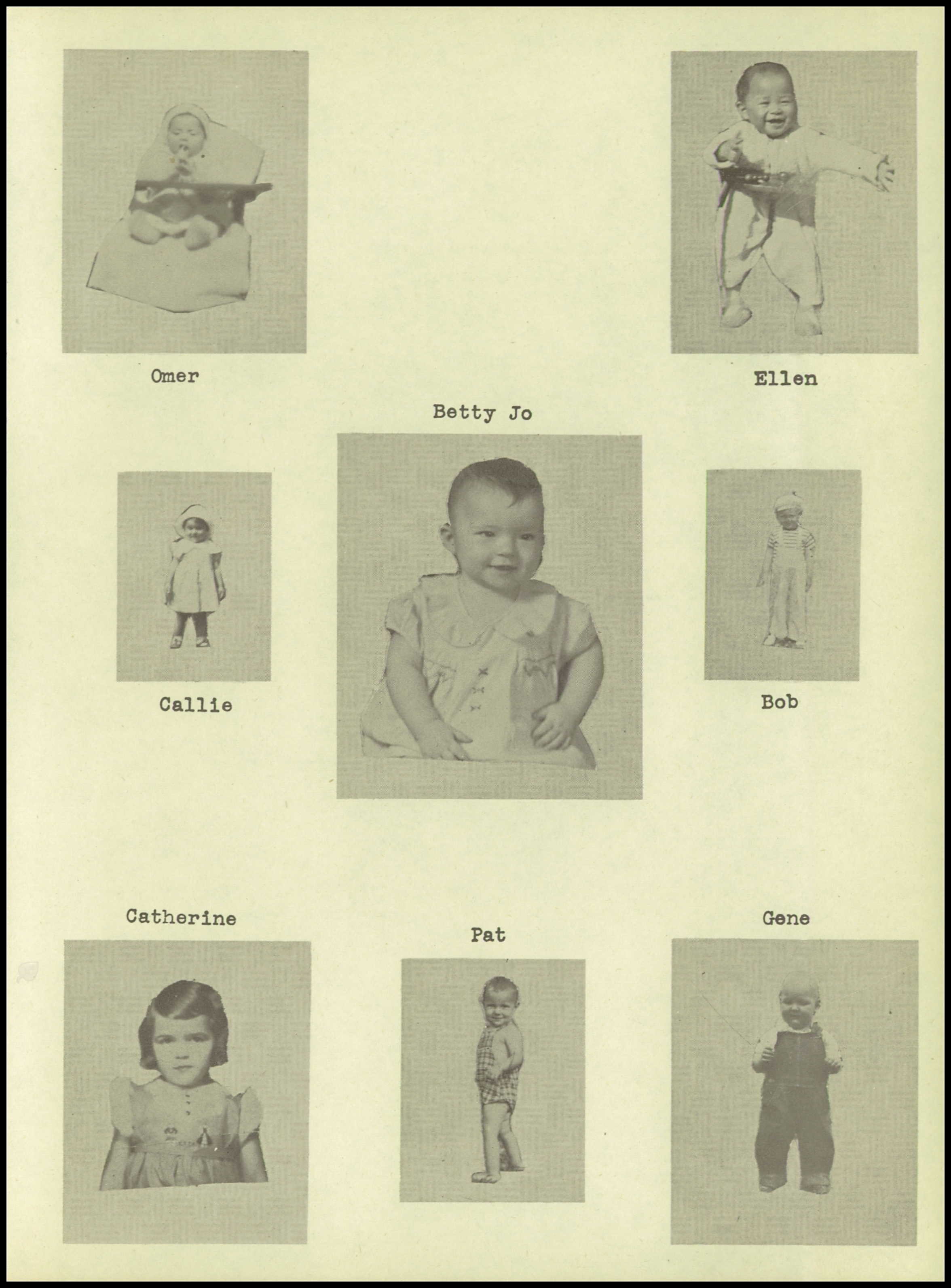 Omer

Ellen

Betty Jo

Callie

Bob

Catherine

Pat

Gene